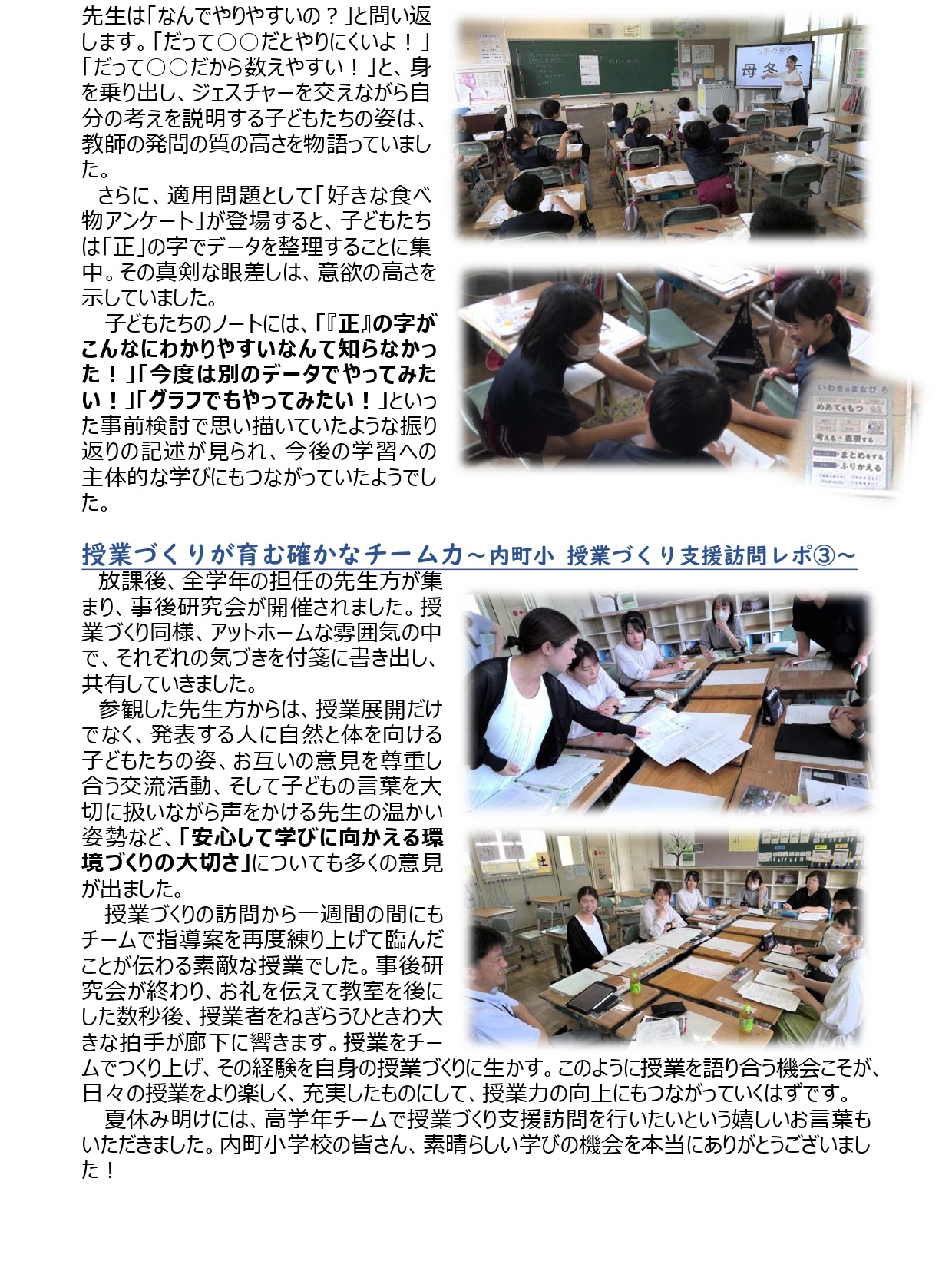 先生は「なんでやりやすいの？」と問い返します。「だって○○だとやりにくいよ！」「だって○○だから数えやすい！」と、身を乗り出し、ジェスチャーを交えながら自分の考えを説明する子どもたちの姿は、教師の発問の質の高さを物語っていました。

さらに、適用問題として「好きな食べ物アンケート」が登場すると、子どもたちは「正」の字でデータを整理することに集中。その真剣な眼差しは、意欲の高さを示していました。

子どもたちのノートには、「『正』の字がこんなにわかりやすいなんて知らなかった！」「今度は別のデータでやってみたい！」「グラフでもやってみたい！」といった事前検討で思い描いていたような振り返りの記述が見られ、今後の学習への主体的な学びにもつながっていたようでした。

母冬

いわきのまなび
めあてをもつ
考える・表現する
まとめをする
ふりかえる

授業づくりが育む確かなチーム力～内町小 授業づくり支援訪問レポ③～

放課後、全学年の担任の先生方が集まり、事後研究会が開催されました。授業づくり同様、アットホームな雰囲気の中で、それぞれの気づきを付箋に書き出し、共有していきました。

参観した先生方からは、授業展開だけでなく、発表する人に自然と体を向ける子どもたちの姿、お互いの意見を尊重し合う交流活動、そして子どもの言葉を大切に扱いながら声をかける先生の温かい姿勢など、「安心して学びに向かえる環境づくりの大切さ」についても多くの意見が出ました。

授業づくりの訪問から一週間の間にもチームで指導案を再度練り上げて臨んだことが伝わる素敵な授業でした。事後研究会が終わり、お礼を伝えて教室を後にした数秒後、授業者をねぎらうひときわ大きな拍手が廊下に響きます。授業をチームでつくり上げ、その経験を自身の授業づくりに生かす。このように授業を語り合う機会こそが、日々の授業をより楽しく、充実したものにして、授業力の向上にもつながっていくはずです。

夏休み明けには、高学年チームで授業づくり支援訪問を行いたいという嬉しいお言葉もいただきました。内町小学校の皆さん、素晴らしい学びの機会を本当にありがとうございました！